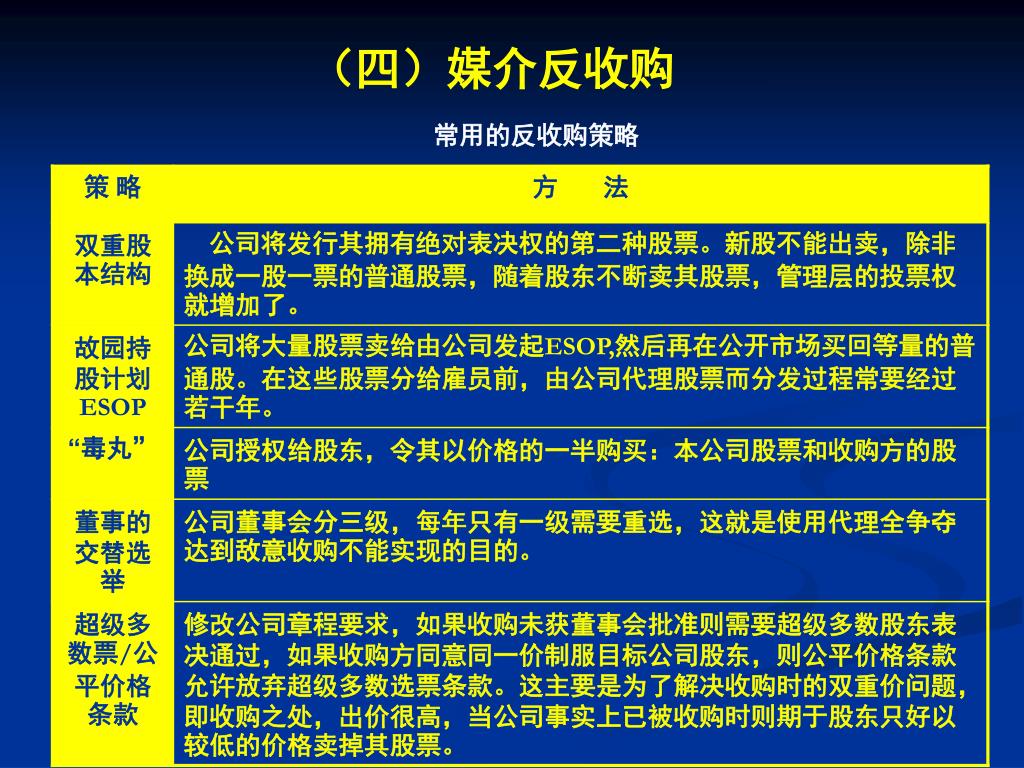 （四）媒介反收购

常用的反收购策略

| 策 略 | 方　法 |
|---|---|
| 双重股本结构 | 公司将发行其拥有绝对表决权的第二种股票。新股不能出卖，除非换成一股一票的普通股票，随着股东不断卖其股票，管理层的投票权就增加了。 |
| 故园持股计划ESOP | 公司将大量股票卖给由公司发起ESOP,然后再在公开市场买回等量的普通股。在这些股票分给雇员前，由公司代理股票而分发过程常要经过若干年。 |
| “毒丸” | 公司授权给股东，令其以价格的一半购买：本公司股票和收购方的股票 |
| 董事的交替选举 | 公司董事会分三级，每年只有一级需要重选，这就是使用代理全争夺达到敌意收购不能实现的目的。 |
| 超级多数票/公平价格条款 | 修改公司章程要求，如果收购未获董事会批准则需要超级多数股东表决通过，如果收购方同意同一价制服目标公司股东，则公平价格条款允许放弃超级多数选票条款。这主要是为了解决收购时的双重价问题，即收购之处，出价很高，当公司事实上已被收购时则期于股东只好以较低的价格卖掉其股票。 |